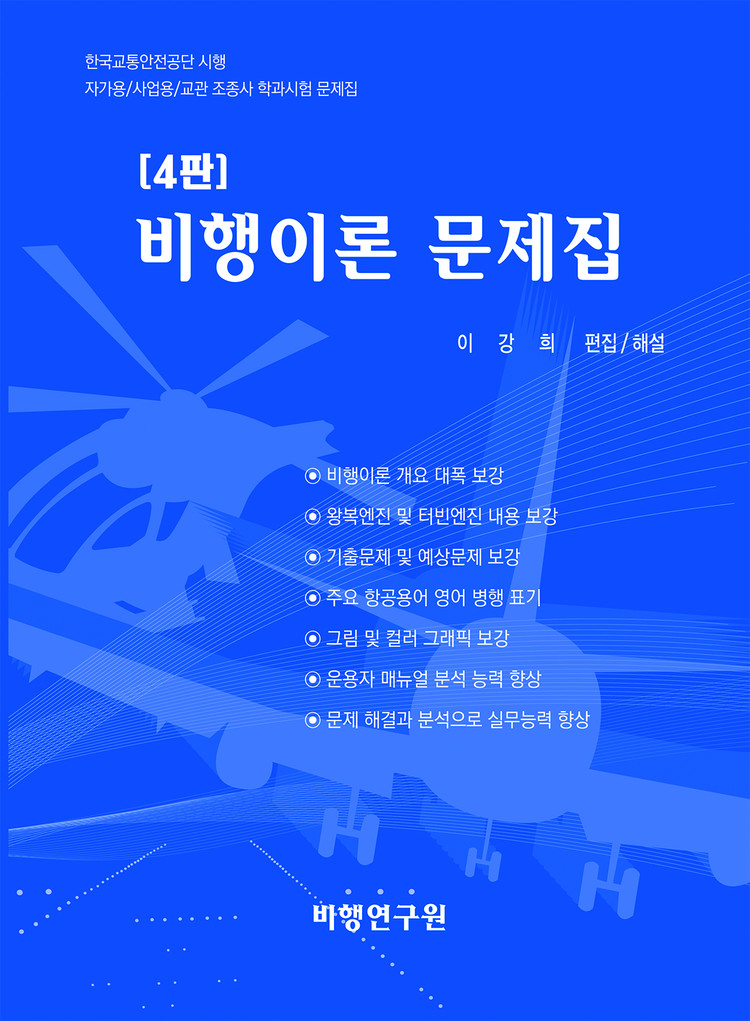 한국교통안전공단 시행
자가용/사업용/교관 조종사 학과시험 문제집

[4판]
비행이론 문제집

이 강 희 편집/해설

◉ 비행이론 개요 대폭 보강
◉ 왕복엔진 및 터빈엔진 내용 보강
◉ 기출문제 및 예상문제 보강
◉ 주요 항공용어 영어 병행 표기
◉ 그림 및 컬러 그래픽 보강
◉ 운용자 매뉴얼 분석 능력 향상
◉ 문제 해결과 분석으로 실무능력 향상

비행연구원